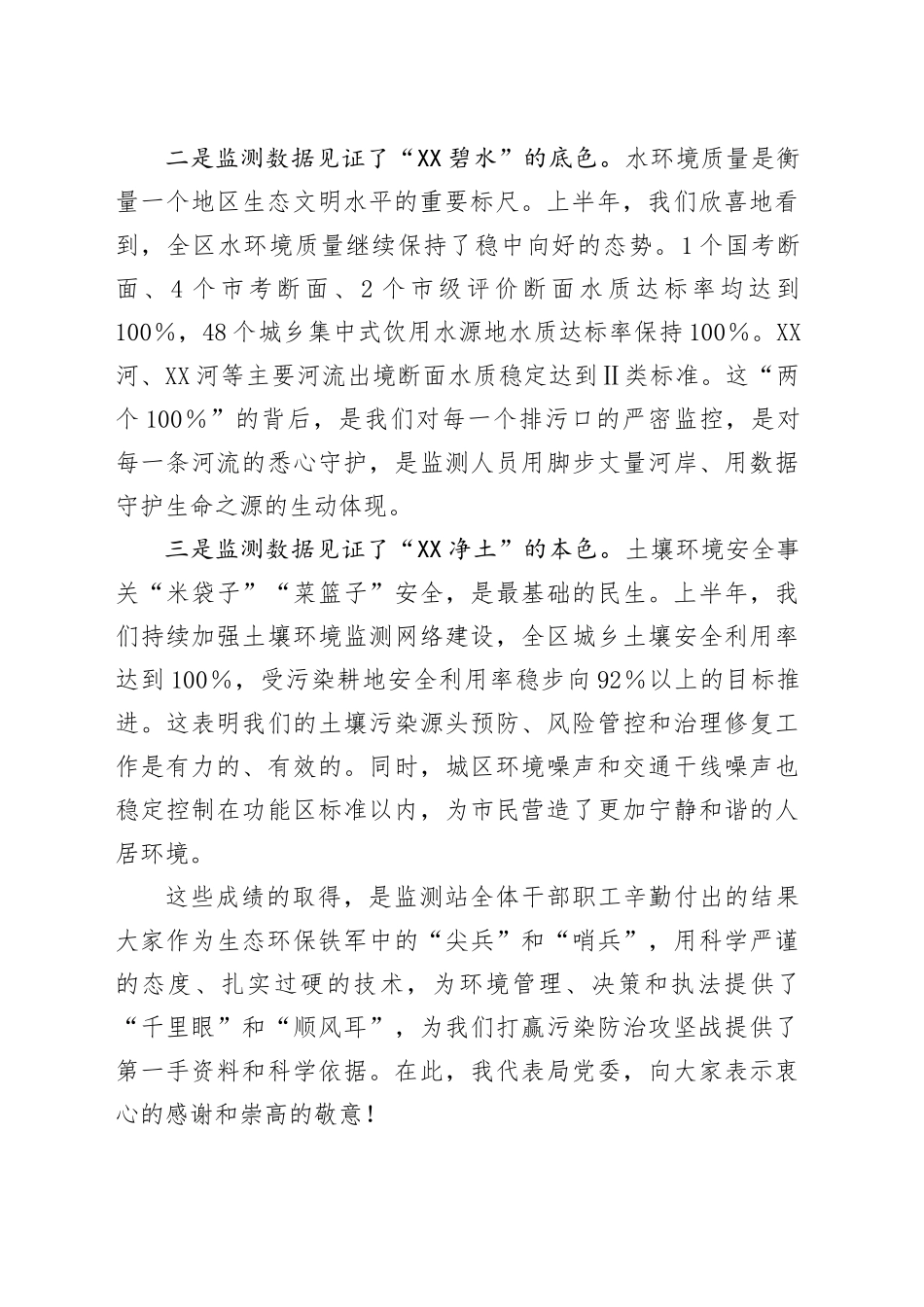 二是监测数据见证了“XX碧水”的底色。水环境质量是衡量一个地区生态文明水平的重要标尺。上半年，我们欣喜地看到，全区水环境质量继续保持了稳中向好的态势。1个国考断面、4个市考断面、2个市级评价断面水质达标率均达到100%，48个城乡集中式饮用水源地水质达标率保持100%。XX河、XX河等主要河流出境断面水质稳定达到Ⅱ类标准。这“两个100%”的背后，是我们对每一个排污口的严密监控，是对每一条河流的悉心守护，是监测人员用脚步丈量河岸、用数据守护生命之源的生动体现。

三是监测数据见证了“XX净土”的本色。土壤环境安全事关“米袋子”“菜篮子”安全，是最基础的民生。上半年，我们持续加强土壤环境监测网络建设，全区城乡土壤安全利用率达到100%，受污染耕地安全利用率稳步向92%以上的目标推进。这表明我们的土壤污染源头预防、风险管控和治理修复工作是有力的、有效的。同时，城区环境噪声和交通干线噪声也稳定控制在功能区标准以内，为市民营造了更加宁静和谐的人居环境。

这些成绩的取得，是监测站全体干部职工辛勤付出的结果大家作为生态环保铁军中的“尖兵”和“哨兵”，用科学严谨的态度、扎实过硬的技术，为环境管理、决策和执法提供了“千里眼”和“顺风耳”，为我们打赢污染防治攻坚战提供了第一手资料和科学依据。在此，我代表局党委，向大家表示衷心的感谢和崇高的敬意！